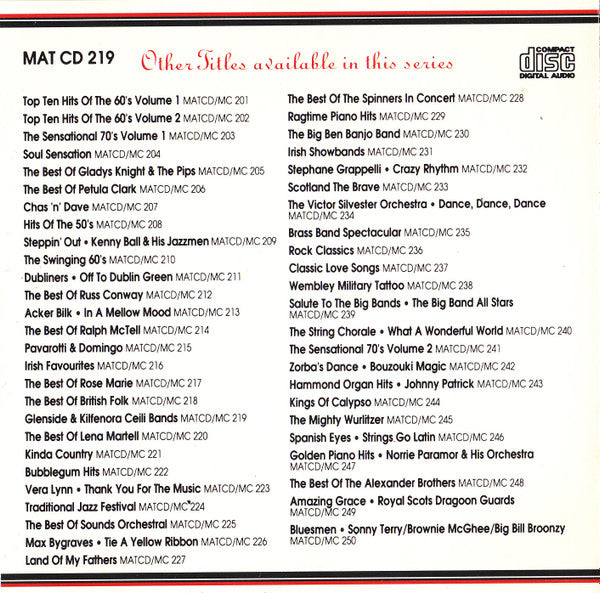 MAT CD 219

Other Titles available in this series

COMPACT
disc
DIGITAL AUDIO

Top Ten Hits Of The 60's Volume 1 MATCD/MC 201
Top Ten Hits Of The 60's Volume 2 MATCD/MC 202
The Sensational 70's Volume 1 MATCD/MC 203
Soul Sensation MATCD/MC 204
The Best Of Gladys Knight & The Pips MATCD/MC 205
The Best Of Petula Clark MATCD/MC 206
Chas 'n' Dave MATCD/MC 207
Hits Of The 50's MATCD/MC 208
Steppin' Out • Kenny Ball & His Jazzmen MATCD/MC 209
The Swinging 60's MATCD/MC 210
Dubliners • Off To Dublin Green MATCD/MC 211
The Best Of Russ Conway MATCD/MC 212
Acker Bilk • In A Mellow Mood MATCD/MC 213
The Best Of Ralph McTell MATCD/MC 214
Pavarotti & Domingo MATCD/MC 215
Irish Favourites MATCD/MC 216
The Best Of Rose Marie MATCD/MC 217
The Best Of British Folk MATCD/MC 218
Glenside & Kilfenora Ceili Bands MATCD/MC 219
The Best Of Lena Martell MATCD/MC 220
Kinda Country MATCD/MC 221
Bubblegum Hits MATCD/MC 222
Vera Lynn • Thank You For The Music MATCD/MC 223
Traditional Jazz Festival MATCD/MC 224
The Best Of Sounds Orchestral MATCD/MC 225
Max Bygraves • Tie A Yellow Ribbon MATCD/MC 226
Land Of My Fathers MATCD/MC 227

The Best Of The Spinners In Concert MATCD/MC 228
Ragtime Piano Hits MATCD/MC 229
The Big Ben Banjo Band MATCD/MC 230
Irish Showbands MATCD/MC 231
Stephane Grappelli • Crazy Rhythm MATCD/MC 232
Scotland The Brave MATCD/MC 233
The Victor Silvester Orchestra • Dance, Dance, Dance MATCD/MC 234
Brass Band Spectacular MATCD/MC 235
Rock Classics MATCD/MC 236
Classic Love Songs MATCD/MC 237
Wembley Military Tattoo MATCD/MC 238
Salute To The Big Bands • The Big Band All Stars MATCD/MC 239
The String Chorale • What A Wonderful World MATCD/MC 240
The Sensational 70's Volume 2 MATCD/MC 241
Zorba's Dance • Bouzouki Magic MATCD/MC 242
Hammond Organ Hits • Johnny Patrick MATCD/MC 243
Kings Of Calypso MATCD/MC 244
The Mighty Wurlitzer MATCD/MC 245
Spanish Eyes • Strings Go Latin MATCD/MC 246
Golden Piano Hits • Norrie Paramor & His Orchestra MATCD/MC 247
The Best Of The Alexander Brothers MATCD/MC 248
Amazing Grace • Royal Scots Dragoon Guards MATCD/MC 249
Bluesmen • Sonny Terry/Brownie McGhee/Big Bill Broonzy MATCD/MC 250